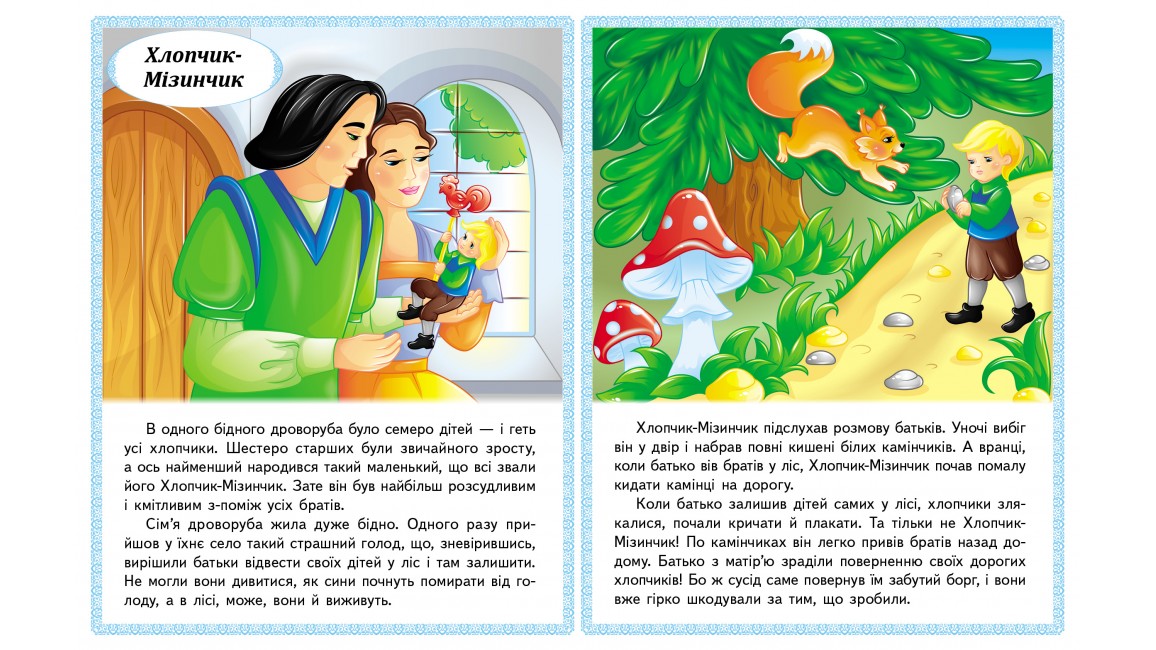 Хлопчик-Мізинчик

В одного бідного дроворуба було семеро дітей — і геть усі хлопчики. Шестеро старших були звичайного зросту, а ось найменший народився такий маленький, що всі звали його Хлопчик-Мізинчик. Зате він був найбільш розсудливим і кмітливим з-поміж усіх братів.

Сім'я дроворуба жила дуже бідно. Одного разу прийшов у їхнє село такий страшний голод, що, зневірившись, вирішили батьки відвести своїх дітей у ліс і там залишити. Не могли вони дивитися, як сини почнуть помирати від голоду, а в лісі, може, вони й виживуть.

Хлопчик-Мізинчик підслухав розмову батьків. Уночі вибіг він у двір і набрав повні кишені білих камінчиків. А вранці, коли батько вів братів у ліс, Хлопчик-Мізинчик почав помалу кидати камінці на дорогу.

Коли батько залишив дітей самих у лісі, хлопчики злякалися, почали кричати й плакати. Та тільки не Хлопчик-Мізинчик! По камінчиках він легко привів братів назад додому. Батько з матір'ю зраділи поверненню своїх дорогих хлопчиків! Бо ж сусід саме повернув їм забутий борг, і вони вже гірко шкодували за тим, що зробили.